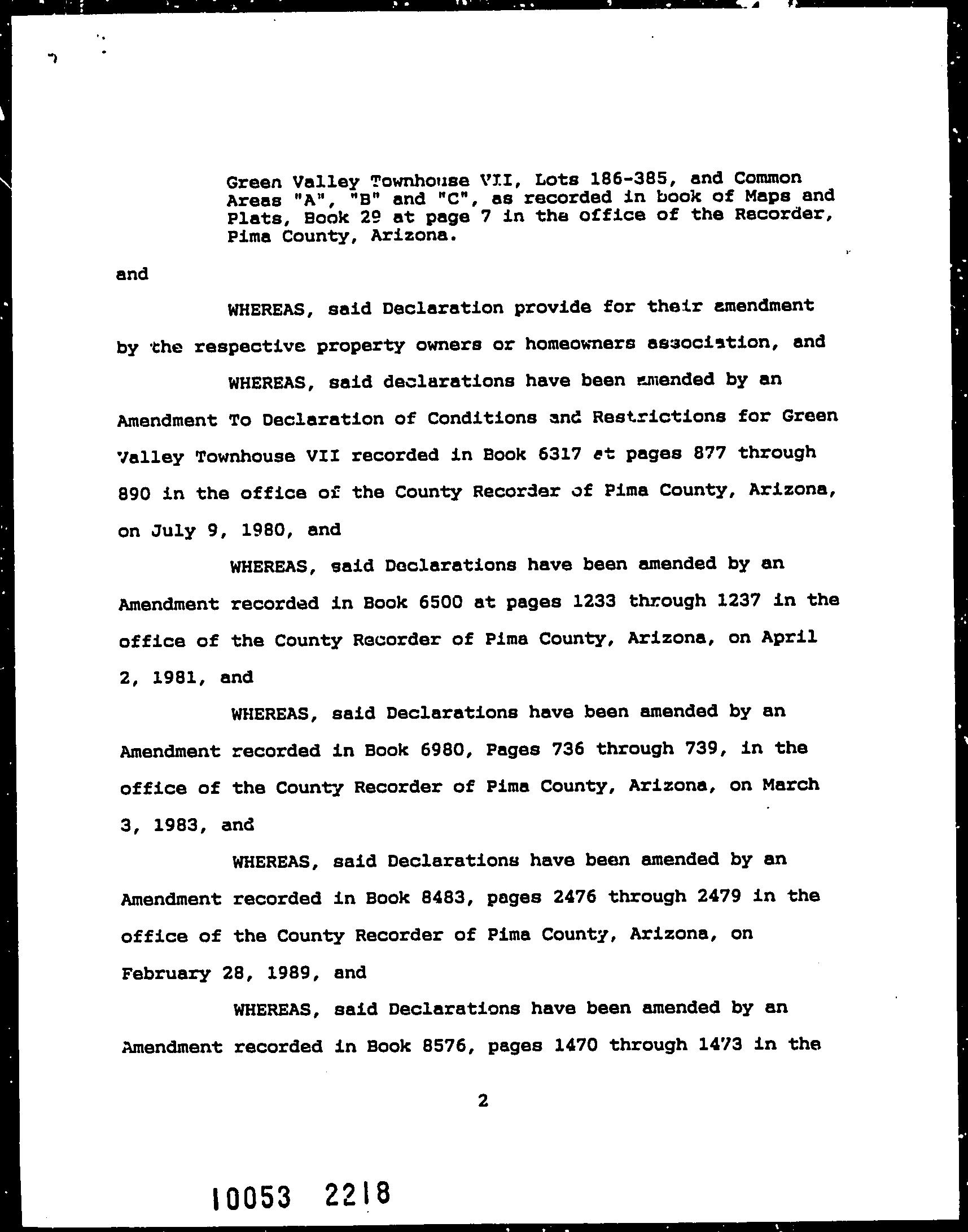 Green Valley Townhouse VII, Lots 186-385, and Common Areas "A", "B" and "C", as recorded in book of Maps and Plats, Book 29 at page 7 in the office of the Recorder, Pima County, Arizona.

and

WHEREAS, said Declaration provide for their amendment by the respective property owners or homeowners association, and

WHEREAS, said declarations have been amended by an Amendment To Declaration of Conditions and Restrictions for Green Valley Townhouse VII recorded in Book 6317 at pages 877 through 890 in the office of the County Recorder of Pima County, Arizona, on July 9, 1980, and

WHEREAS, said Declarations have been amended by an Amendment recorded in Book 6500 at pages 1233 through 1237 in the office of the County Recorder of Pima County, Arizona, on April 2, 1981, and

WHEREAS, said Declarations have been amended by an Amendment recorded in Book 6980, Pages 736 through 739, in the office of the County Recorder of Pima County, Arizona, on March 3, 1983, and

WHEREAS, said Declarations have been amended by an Amendment recorded in Book 8483, pages 2476 through 2479 in the office of the County Recorder of Pima County, Arizona, on February 28, 1989, and

WHEREAS, said Declarations have been amended by an Amendment recorded in Book 8576, pages 1470 through 1473 in the

2

10053 2218